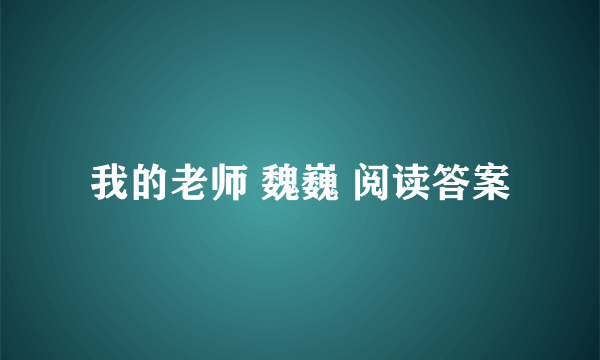 我的老师 魏巍 阅读答案